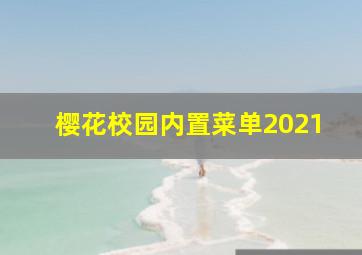 樱花校园内置菜单2021